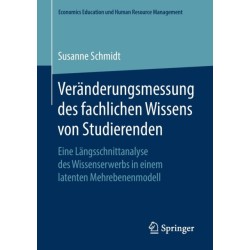 Economics Education und Human Resource Management

Susanne Schmidt

Veränderungsmessung des fachlichen Wissens von Studierenden

Eine Längsschnittanalyse des Wissenserwerbs in einem latenten Mehrebenenmodell

Springer